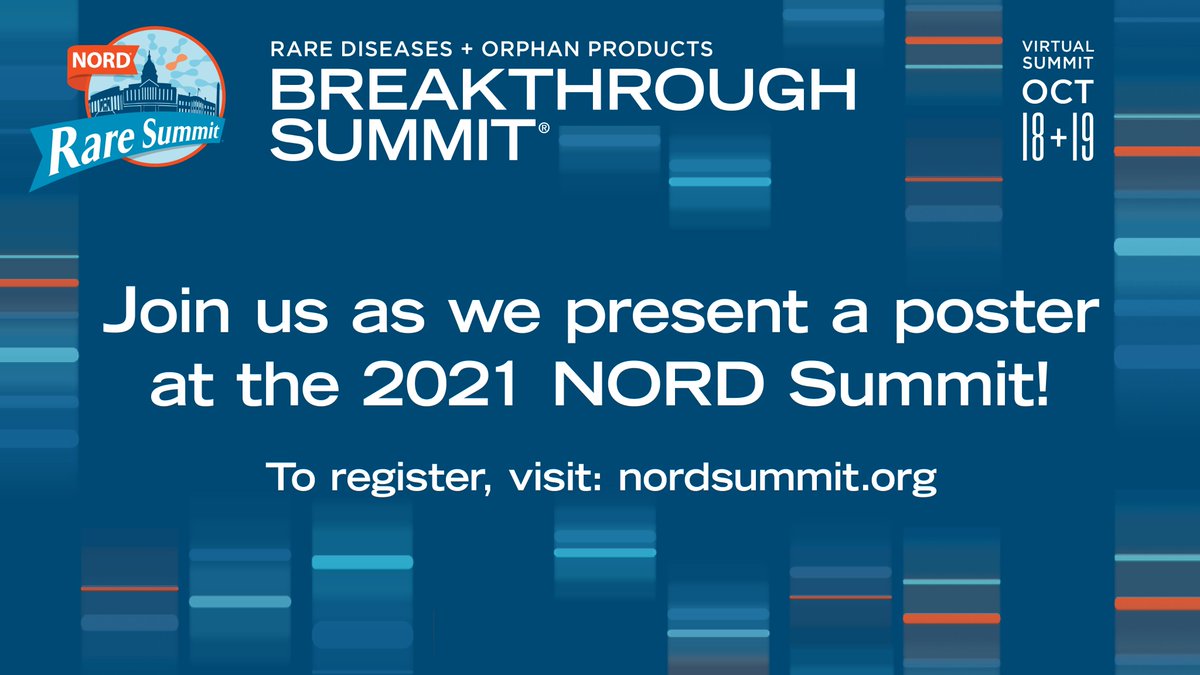 NORD
Rare Summit

RARE DISEASES + ORPHAN PRODUCTS
BREAKTHROUGH SUMMIT®

VIRTUAL SUMMIT
OCT
18+19

Join us as we present a poster at the 2021 NORD Summit!

To register, visit: nordsummit.org